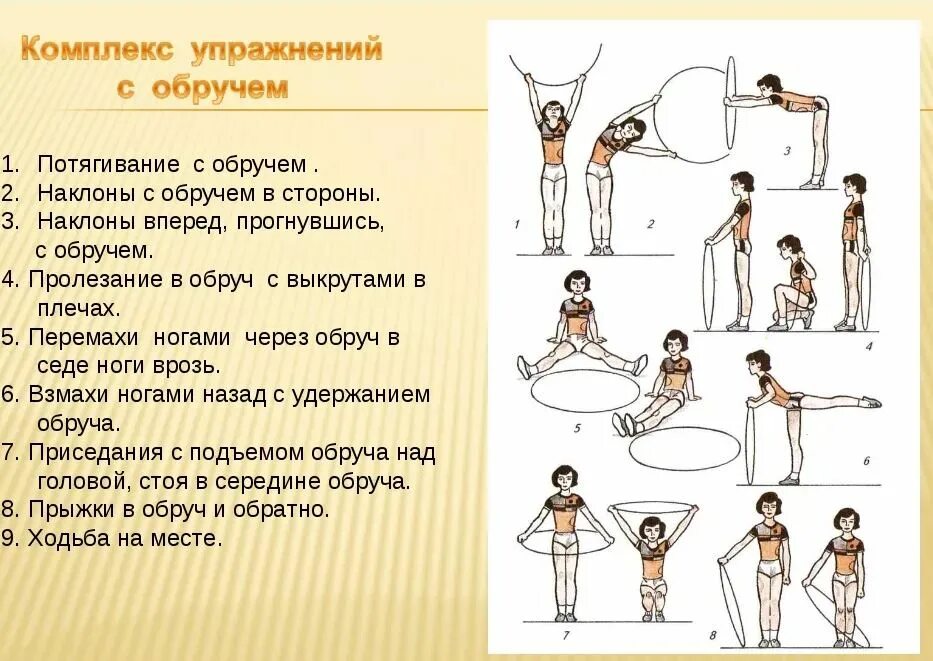 Комплекс упражнений с обручем

1. Потягивание с обручем .
2. Наклоны с обручем в стороны.
3. Наклоны вперед, прогнувшись, с обручем.
4. Пролезание в обруч с выкрутами в плечах.
5. Перемахи ногами через обруч в седе ноги врозь.
6. Взмахи ногами назад с удержанием обруча.
7. Приседания с подъемом обруча над головой, стоя в середине обруча.
8. Прыжки в обруч и обратно.
9. Ходьба на месте.

1
2
3
4
5
6
7
8